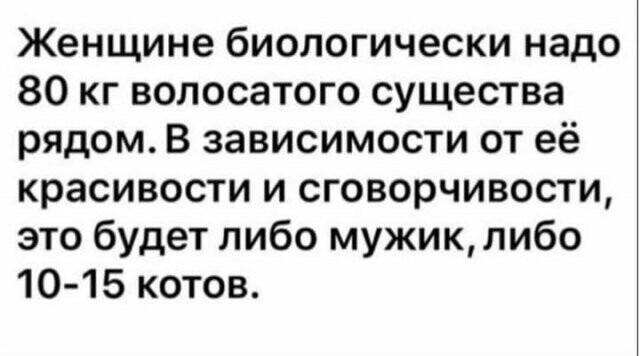 Женщине биологически надо 80 кг волосатого существа рядом. В зависимости от её красивости и сговорчивости, это будет либо мужик, либо 10-15 котов.